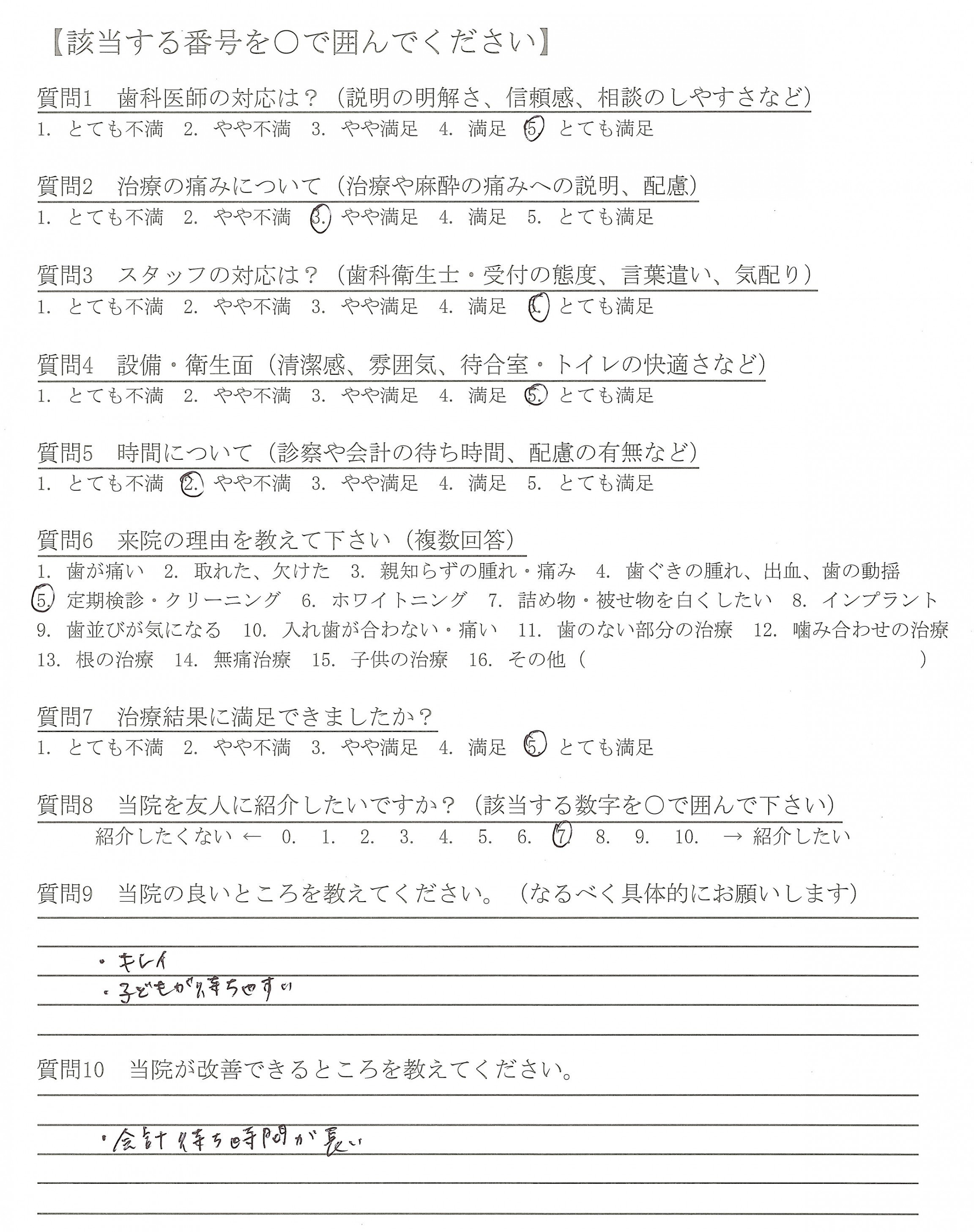 【該当する番号を○で囲んでください】

質問1　歯科医師の対応は？（説明の明解さ、信頼感、相談のしやすさなど）
1. とても不満　2. やや不満　3. やや満足　4. 満足　5. とても満足

質問2　治療の痛みについて（治療や麻酔の痛みへの説明、配慮）
1. とても不満　2. やや不満　3. やや満足　4. 満足　5. とても満足

質問3　スタッフの対応は？（歯科衛生士・受付の態度、言葉遣い、気配り）
1. とても不満　2. やや不満　3. やや満足　4. 満足　5. とても満足

質問4　設備・衛生面（清潔感、雰囲気、待合室・トイレの快適さなど）
1. とても不満　2. やや不満　3. やや満足　4. 満足　5. とても満足

質問5　時間について（診察や会計の待ち時間、配慮の有無など）
1. とても不満　2. やや不満　3. やや満足　4. 満足　5. とても満足

質問6　来院の理由を教えて下さい（複数回答）
1. 歯が痛い　2. 取れた、欠けた　3. 親知らずの腫れ・痛み　4. 歯ぐきの腫れ、出血、歯の動揺
5. 定期検診・クリーニング　6. ホワイトニング　7. 詰め物・被せ物を白くしたい　8. インプラント
9. 歯並びが気になる　10. 入れ歯が合わない・痛い　11. 歯のない部分の治療　12. 噛み合わせの治療
13. 根の治療　14. 無痛治療　15. 子供の治療　16. その他（　　　　　　）

質問7　治療結果に満足できましたか？
1. とても不満　2. やや不満　3. やや満足　4. 満足　5. とても満足

質問8　当院を友人に紹介したいですか？（該当する数字を○で囲んで下さい）
紹介したくない ← 0. 1. 2. 3. 4. 5. 6. 7. 8. 9. 10. → 紹介したい

質問9　当院の良いところを教えてください。（なるべく具体的にお願いします）
・キレイ
・子どもが待ちやすい

質問10　当院が改善できるところを教えてください。
・会計待ち時間が長い